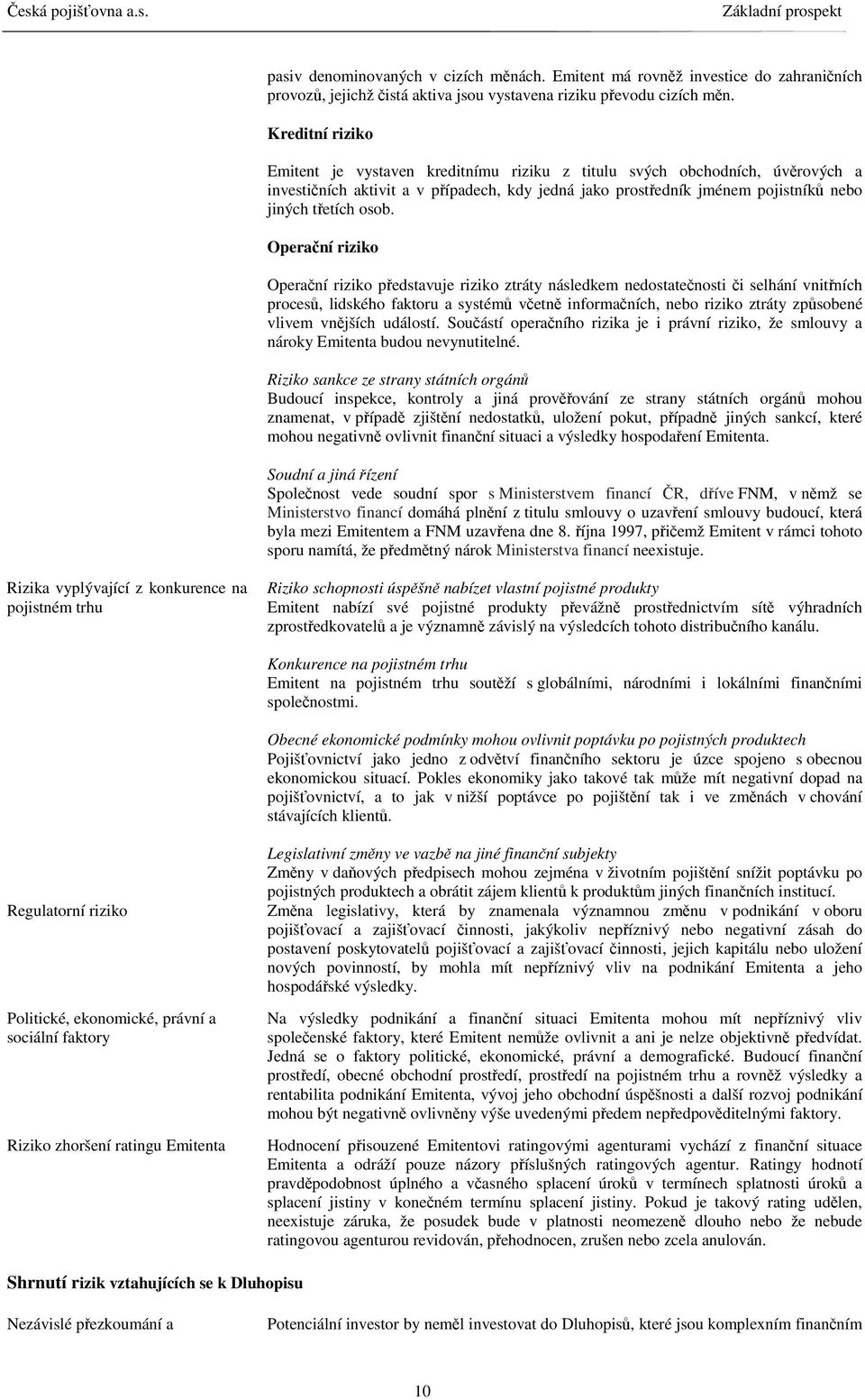 Česká pojišťovna a.s. Základní prospekt

pasiv denominovaných v cizích měnách. Emitent má rovněž investice do zahraničních provozů, jejichž čistá aktiva jsou vystavena riziku převodu cizích měn.

Kreditní riziko

Emitent je vystaven kreditnímu riziku z titulu svých obchodních, úvěrových a investičních aktivit a v případech, kdy jedná jako prostředník jménem pojistníků nebo jiných třetích osob.

Operační riziko

Operační riziko představuje riziko ztráty následkem nedostatečnosti či selhání vnitřních procesů, lidského faktoru a systémů včetně informačních, nebo riziko ztráty způsobené vlivem vnějších událostí. Součástí operačního rizika je i právní riziko, že smlouvy a nároky Emitenta budou nevynutitelné.

Riziko sankce ze strany státních orgánů
Budoucí inspekce, kontroly a jiná prověřování ze strany státních orgánů mohou znamenat, v případě zjištění nedostatků, uložení pokut, případně jiných sankcí, které mohou negativně ovlivnit finanční situaci a výsledky hospodaření Emitenta.

Soudní a jiná řízení
Společnost vede soudní spor s Ministerstvem financí ČR, dříve FNM, v němž se Ministerstvo financí domáhá plnění z titulu smlouvy o uzavření smlouvy budoucí, která byla mezi Emitentem a FNM uzavřena dne 8. října 1997, přičemž Emitent v rámci tohoto sporu namítá, že předmětný nárok Ministerstva financí neexistuje.

Rizika vyplývající z konkurence na pojistném trhu

Riziko schopnosti úspěšně nabízet vlastní pojistné produkty
Emitent nabízí své pojistné produkty převážně prostřednictvím sítě výhradních zprostředkovatelů a je významně závislý na výsledcích tohoto distribučního kanálu.

Konkurence na pojistném trhu
Emitent na pojistném trhu soutěží s globálními, národními i lokálními finančními společnostmi.

Obecné ekonomické podmínky mohou ovlivnit poptávku po pojistných produktech
Pojišťovnictví jako jedno z odvětví finančního sektoru je úzce spojeno s obecnou ekonomickou situací. Pokles ekonomiky jako takové tak může mít negativní dopad na pojišťovnictví, a to jak v nižší poptávce po pojištění tak i ve změnách v chování stávajících klientů.

Legislativní změny ve vazbě na jiné finanční subjekty
Změny v daňových předpisech mohou zejména v životním pojištění snížit poptávku po pojistných produktech a obrátit zájem klientů k produktům jiných finančních institucí.

Regulatorní riziko

Změna legislativy, která by znamenala významnou změnu v podnikání v oboru pojišťovací a zajišťovací činnosti, jakýkoliv nepříznivý nebo negativní zásah do postavení poskytovatelů pojišťovací a zajišťovací činnosti, jejich kapitálu nebo uložení nových povinností, by mohla mít nepříznivý vliv na podnikání Emitenta a jeho hospodářské výsledky.

Politické, ekonomické, právní a sociální faktory

Na výsledky podnikání a finanční situaci Emitenta mohou mít nepříznivý vliv společenské faktory, které Emitent nemůže ovlivnit a ani je nelze objektivně předvídat. Jedná se o faktory politické, ekonomické, právní a demografické. Budoucí finanční prostředí, obecné obchodní prostředí, prostředí na pojistném trhu a rovněž výsledky a rentabilita podnikání Emitenta, vývoj jeho obchodní úspěšnosti a další rozvoj podnikání mohou být negativně ovlivněny výše uvedenými předem nepředpověditelnými faktory.

Riziko zhoršení ratingu Emitenta

Hodnocení přisouzené Emitentovi ratingovými agenturami vychází z finanční situace Emitenta a odráží pouze názory příslušných ratingových agentur. Ratingy hodnotí pravděpodobnost úplného a včasného splacení úroků v termínech splatnosti úroků a splacení jistiny v konečném termínu splacení jistiny. Pokud je takový rating udělen, neexistuje záruka, že posudek bude v platnosti neomezeně dlouho nebo že nebude ratingovou agenturou revidován, přehodnocen, zrušen nebo zcela anulován.

Shrnutí rizik vztahujících se k Dluhopisu

Nezávislé přezkoumání a

Potenciální investor by neměl investovat do Dluhopisů, které jsou komplexním finančním

10